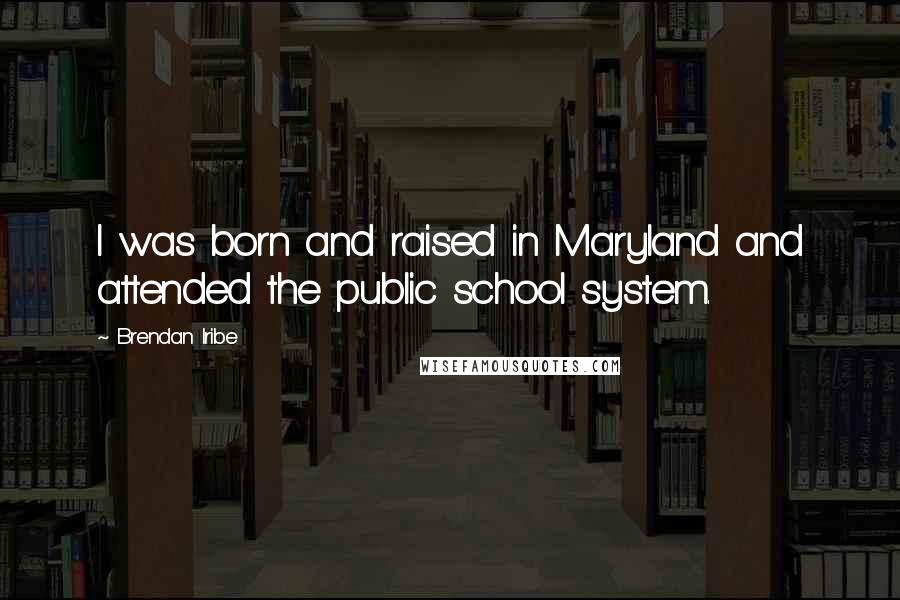 I was born and raised in Maryland and attended the public school system.

~ Brendan Iribe

WISEFAMOUSQUOTES.COM